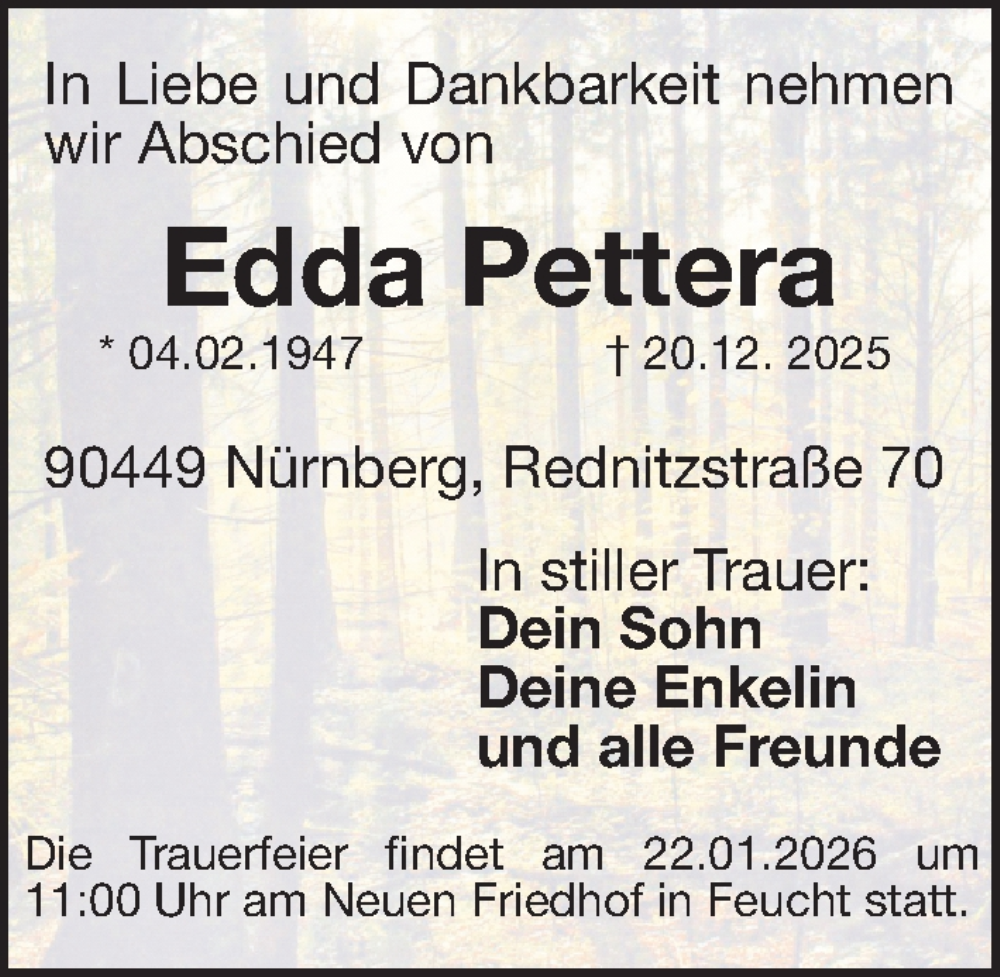 In Liebe und Dankbarkeit nehmen wir Abschied von

Edda Pettera

* 04.02.1947 † 20.12. 2025

90449 Nürnberg, Rednitzstraße 70

In stiller Trauer:
Dein Sohn
Deine Enkelin
und alle Freunde

Die Trauerfeier findet am 22.01.2026 um 11:00 Uhr am Neuen Friedhof in Feucht statt.